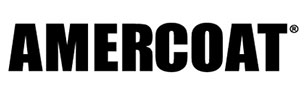 AMERCOAT®